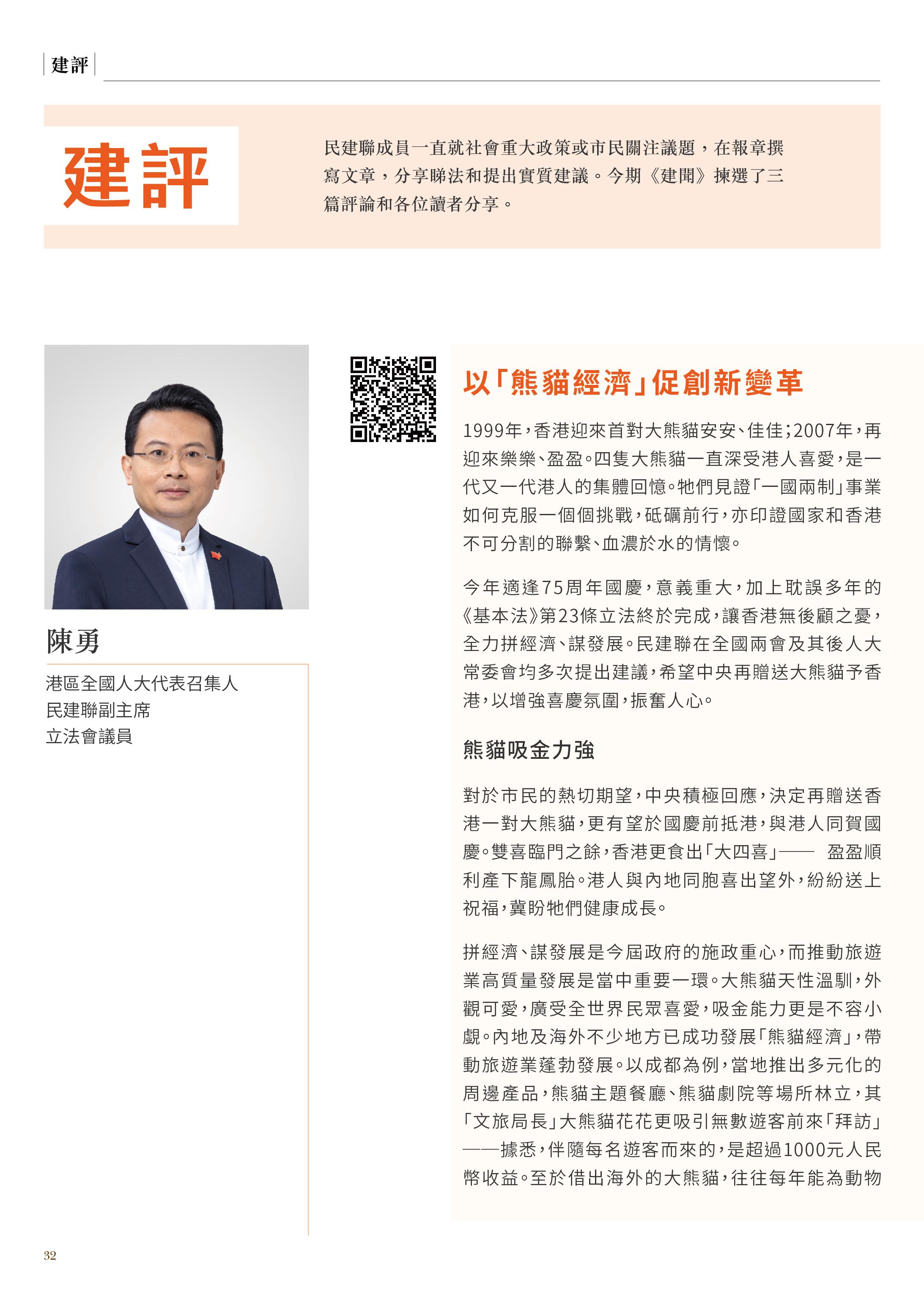 建評

建評

民建聯成員一直就社會重大政策或市民關注議題，在報章撰寫文章，分享睇法和提出實質建議。今期《建聞》揀選了三篇評論和各位讀者分享。

陳勇

港區全國人大代表召集人
民建聯副主席
立法會議員

以「熊貓經濟」促創新變革

1999年，香港迎來首對大熊貓安安、佳佳；2007年，再迎來樂樂、盈盈。四隻大熊貓一直深受港人喜愛，是一代又一代港人的集體回憶。牠們見證「一國兩制」事業如何克服一個個挑戰，砥礪前行，亦印證國家和香港不可分割的聯繫、血濃於水的情懷。

今年適逢75周年國慶，意義重大，加上耽誤多年的《基本法》第23條立法終於完成，讓香港無後顧之憂，全力拼經濟、謀發展。民建聯在全國兩會及其後人大常委會均多次提出建議，希望中央再贈送大熊貓予香港，以增強喜慶氛圍，振奮人心。

熊貓吸金力強

對於市民的熱切期望，中央積極回應，決定再贈送香港一對大熊貓，更有望於國慶前抵港，與港人同賀國慶。雙喜臨門之餘，香港更食出「大四喜」—— 盈盈順利產下龍鳳胎。港人與內地同胞喜出望外，紛紛送上祝福，冀盼牠們健康成長。

拼經濟、謀發展是今屆政府的施政重心，而推動旅遊業高質量發展是當中重要一環。大熊貓天性溫馴，外觀可愛，廣受全世界民眾喜愛，吸金能力更是不容小覷。內地及海外不少地方已成功發展「熊貓經濟」，帶動旅遊業蓬勃發展。以成都為例，當地推出多元化的周邊產品，熊貓主題餐廳、熊貓劇院等場所林立，其「文旅局長」大熊貓花花更吸引無數遊客前來「拜訪」——據悉，伴隨每名遊客而來的，是超過1000元人民幣收益。至於借出海外的大熊貓，往往每年能為動物

32